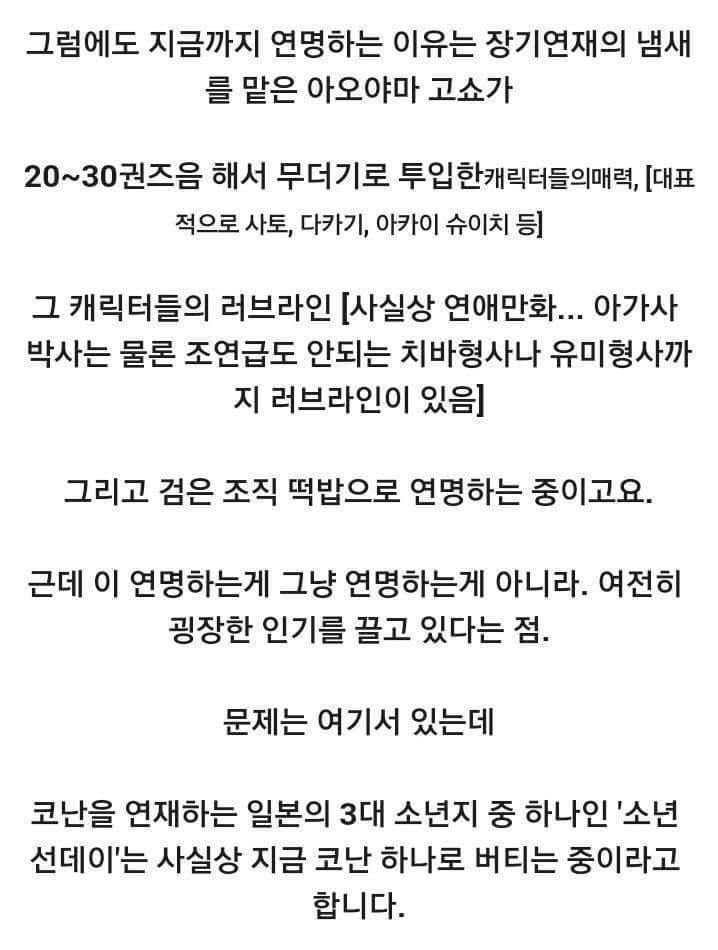 그럼에도 지금까지 연명하는 이유는 장기연재의 냄새를 맡은 아오야마 고쇼가

20~30권즈음 해서 무더기로 투입한캐릭터들의매력, [대표적으로 사토, 다카기, 아카이 슈이치 등]

그 캐릭터들의 러브라인 [사실상 연애만화... 아가사 박사는 물론 조연급도 안되는 치바형사나 유미형사까지 러브라인이 있음]

그리고 검은 조직 떡밥으로 연명하는 중이고요.

근데 이 연명하는게 그냥 연명하는게 아니라. 여전히 굉장한 인기를 끌고 있다는 점.

문제는 여기서 있는데

코난을 연재하는 일본의 3대 소년지 중 하나인 '소년 선데이'는 사실상 지금 코난 하나로 버티는 중이라고 합니다.